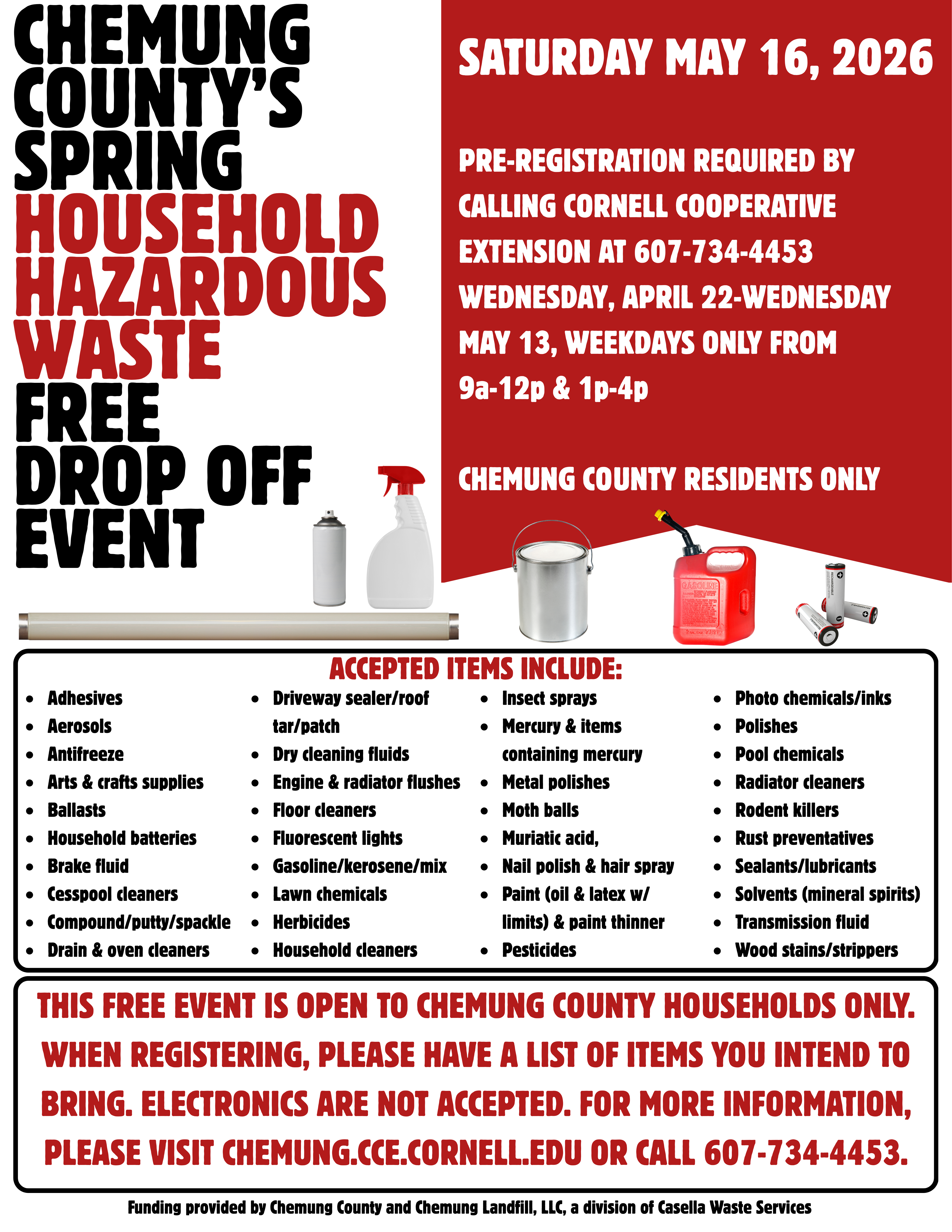 CHEMUNG COUNTY'S SPRING HOUSEHOLD HAZARDOUS WASTE FREE DROP OFF EVENT

SATURDAY MAY 16, 2026

PRE-REGISTRATION REQUIRED BY CALLING CORNELL COOPERATIVE EXTENSION AT 607-734-4453 WEDNESDAY, APRIL 22-WEDNESDAY MAY 13, WEEKDAYS ONLY FROM 9a-12p & 1p-4p

CHEMUNG COUNTY RESIDENTS ONLY

ACCEPTED ITEMS INCLUDE:

• Adhesives
• Aerosols
• Antifreeze
• Arts & crafts supplies
• Ballasts
• Household batteries
• Brake fluid
• Cesspool cleaners
• Compound/putty/spackle
• Drain & oven cleaners

• Driveway sealer/roof tar/patch
• Dry cleaning fluids
• Engine & radiator flushes
• Floor cleaners
• Fluorescent lights
• Gasoline/kerosene/mix
• Lawn chemicals
• Herbicides
• Household cleaners

• Insect sprays
• Mercury & items containing mercury
• Metal polishes
• Moth balls
• Muriatic acid,
• Nail polish & hair spray
• Paint (oil & latex w/ limits) & paint thinner
• Pesticides

• Photo chemicals/inks
• Polishes
• Pool chemicals
• Radiator cleaners
• Rodent killers
• Rust preventatives
• Sealants/lubricants
• Solvents (mineral spirits)
• Transmission fluid
• Wood stains/strippers

THIS FREE EVENT IS OPEN TO CHEMUNG COUNTY HOUSEHOLDS ONLY. WHEN REGISTERING, PLEASE HAVE A LIST OF ITEMS YOU INTEND TO BRING. ELECTRONICS ARE NOT ACCEPTED. FOR MORE INFORMATION, PLEASE VISIT CHEMUNG.CCE.CORNELL.EDU OR CALL 607-734-4453.

Funding provided by Chemung County and Chemung Landfill, LLC, a division of Casella Waste Services